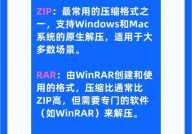 ZIP：最常用的压缩格式之一，支持Windows和Mac系统的原生解压，适用于大多数场景。

RAR：由WinRAR创建和使用的格式，压缩比通常比ZIP高，但需要专门的软件（如WinRAR）来解压。